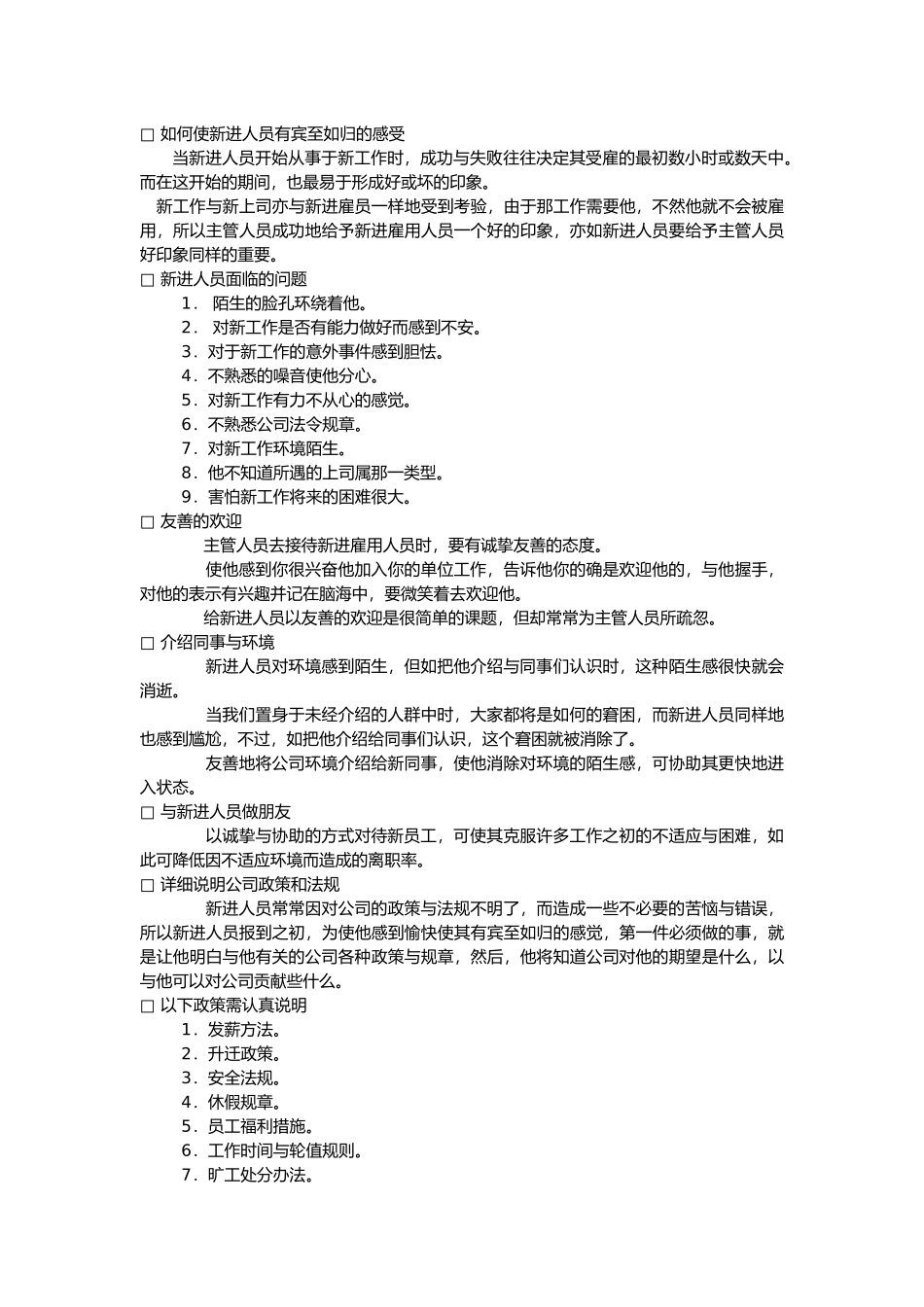 □ 如何使新进人员有宾至如归的感受

当新进人员开始从事于新工作时，成功与失败往往决定其受雇的最初数小时或数天中。而在这开始的期间，也最易于形成好或坏的印象。

新工作与新上司亦与新进雇员一样地受到考验，由于那工作需要他，不然他就不会被雇用，所以主管人员成功地给予新进雇用人员一个好的印象，亦如新进人员要给予主管人员好印象同样的重要。

□ 新进人员面临的问题

1． 陌生的脸孔环绕着他。
2． 对新工作是否有能力做好而感到不安。
3．对于新工作的意外事件感到胆怯。
4．不熟悉的噪音使他分心。
5．对新工作有力不从心的感觉。
6．不熟悉公司法令规章。
7．对新工作环境陌生。
8．他不知道所遇的上司属那一类型。
9．害怕新工作将来的困难很大。

□ 友善的欢迎

主管人员去接待新进雇用人员时，要有诚挚友善的态度。

使他感到你很兴奋他加入你的单位工作，告诉他你的确是欢迎他的，与他握手，对他的表示有兴趣并记在脑海中，要微笑着去欢迎他。

给新进人员以友善的欢迎是很简单的课题，但却常常为主管人员所疏忽。

□ 介绍同事与环境

新进人员对环境感到陌生，但如把他介绍与同事们认识时，这种陌生感很快就会消逝。

当我们置身于未经介绍的人群中时，大家都将是如何的窘困，而新进人员同样地也感到尴尬，不过，如把他介绍给同事们认识，这个窘困就被消除了。

友善地将公司环境介绍给新同事，使他消除对环境的陌生感，可协助其更快地进入状态。

□ 与新进人员做朋友

以诚挚与协助的方式对待新员工，可使其克服许多工作之初的不适应与困难，如此可降低因不适应环境而造成的离职率。

□ 详细说明公司政策和法规

新进人员常常因对公司的政策与法规不明了，而造成一些不必要的苦恼与错误，所以新进人员报到之初，为使他感到愉快使其有宾至如归的感觉，第一件必须做的事，就是让他明白与他有关的公司各种政策与规章，然后，他将知道公司对他的期望是什么，以与他可以对公司贡献些什么。

□ 以下政策需认真说明

1．发薪方法。
2．升迁政策。
3．安全法规。
4．休假规章。
5．员工福利措施。
6．工作时间与轮值规则。
7．旷工处分办法。